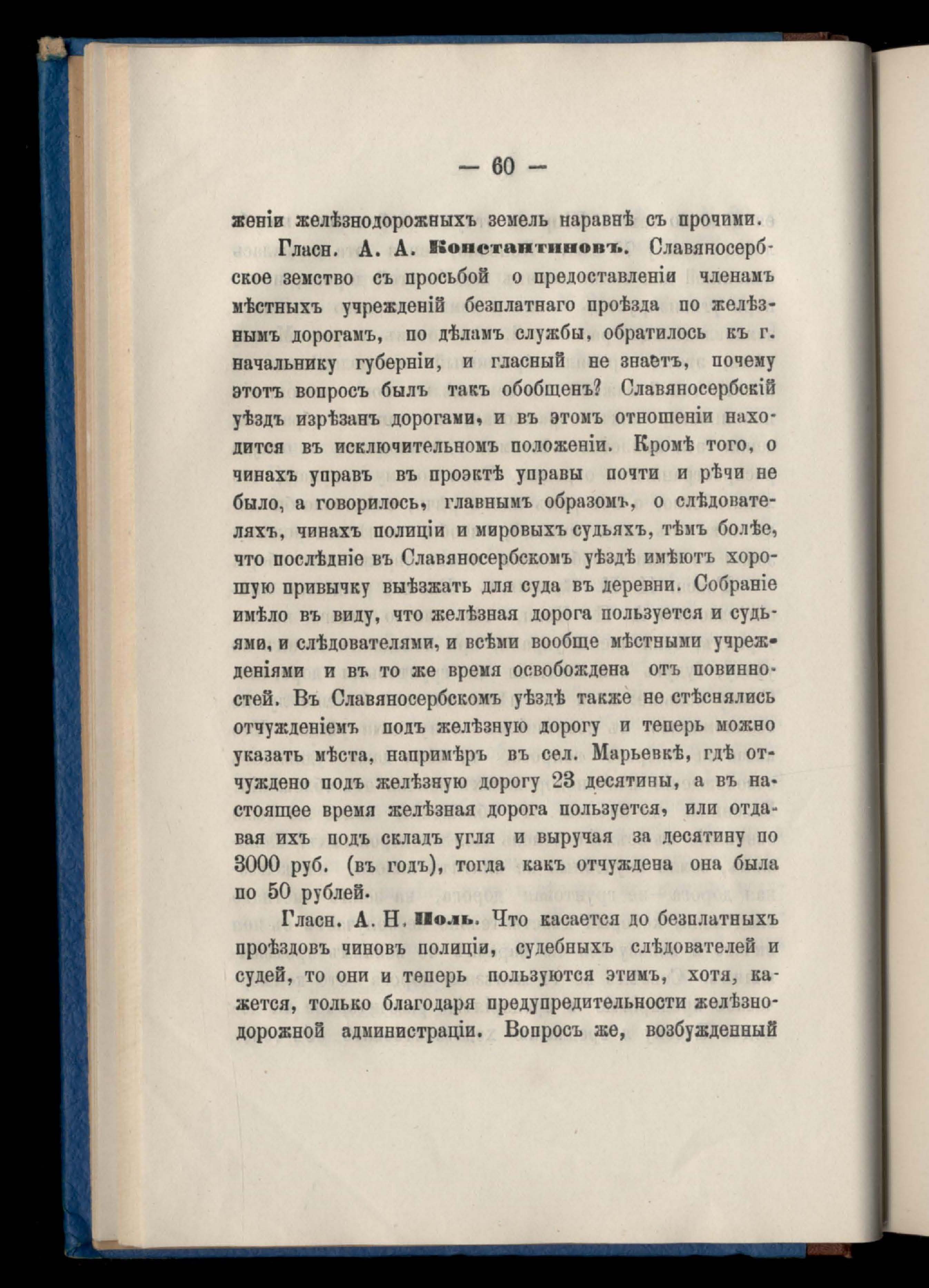 — 60 —

женіи желѣзнодорожныхъ земель наравнѣ съ прочими.

Гласн. А. А. Константиновъ. Славяносербское земство съ просьбой о предоставленіи членамъ мѣстныхъ учрежденій безплатнаго проѣзда по желѣзнымъ дорогамъ, по дѣламъ службы, обратилось къ г. начальнику губерніи, и гласный не знаетъ, почему этотъ вопросъ былъ такъ обобщенъ? Славяносербскій уѣздъ изрѣзанъ дорогами, и въ этомъ отношеніи находится въ исключительномъ положеніи. Кромѣ того, о чинахъ управъ въ проэктѣ управы почти и рѣчи не было, а говорилось, главнымъ образомъ, о слѣдователяхъ, чинахъ полиціи и мировыхъ судьяхъ, тѣмъ болѣе, что послѣдніе въ Славяносербскомъ уѣздѣ имѣютъ хорошую привычку выѣзжать для суда въ деревни. Собраніе имѣло въ виду, что желѣзная дорога пользуется и судьями, и слѣдователями, и всѣми вообще мѣстными учрежденіями и въ то же время освобождена отъ повинностей. Въ Славяносербскомъ уѣздѣ также не стѣснялись отчужденіемъ подъ желѣзную дорогу и теперь можно указать мѣста, напримѣръ въ сел. Марьевкѣ, гдѣ отчуждено подъ желѣзную дорогу 23 десятины, а въ настоящее время желѣзная дорога пользуется, или отдавая ихъ подъ складъ угля и выручая за десятину по 3000 руб. (въ годъ), тогда какъ отчуждена она была по 50 рублей.

Гласн. А. Н. Поль. Что касается до безплатныхъ проѣздовъ чиновъ полиціи, судебныхъ слѣдователей и судей, то они и теперь пользуются этимъ, хотя, кажется, только благодаря предупредительности желѣзнодорожной администраціи. Вопросъ же, возбужденный